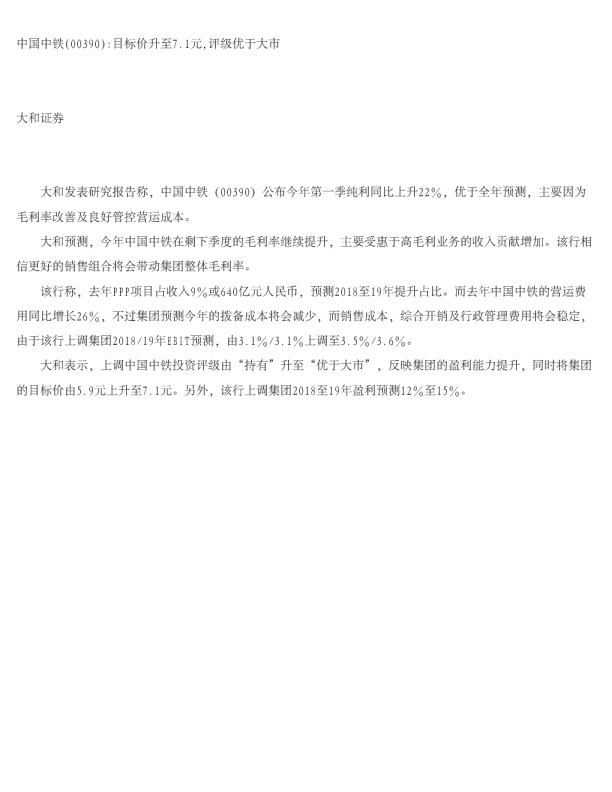 中国中铁(00390):目标价升至7.1元,评级优于大市

大和证券

大和发表研究报告称，中国中铁（00390）公布今年第一季纯利同比上升22%，优于全年预测，主要因为毛利率改善及良好管控营运成本。

大和预测，今年中国中铁在剩下季度的毛利率继续提升，主要受惠于高毛利业务的收入贡献增加。该行相信更好的销售组合将会带动集团整体毛利率。

该行称，去年PPP项目占收入9%或640亿元人民币，预测2018至19年提升占比。而去年中国中铁的营运费用同比增长26%，不过集团预测今年的拨备成本将会减少，而销售成本，综合开销及行政管理费用将会稳定，由于该行上调集团2018/19年EBIT预测，由3.1%/3.1%上调至3.5%/3.6%。

大和表示，上调中国中铁投资评级由“持有”升至“优于大市”，反映集团的盈利能力提升，同时将集团的目标价由5.9元上升至7.1元。另外，该行上调集团2018至19年盈利预测12%至15%。